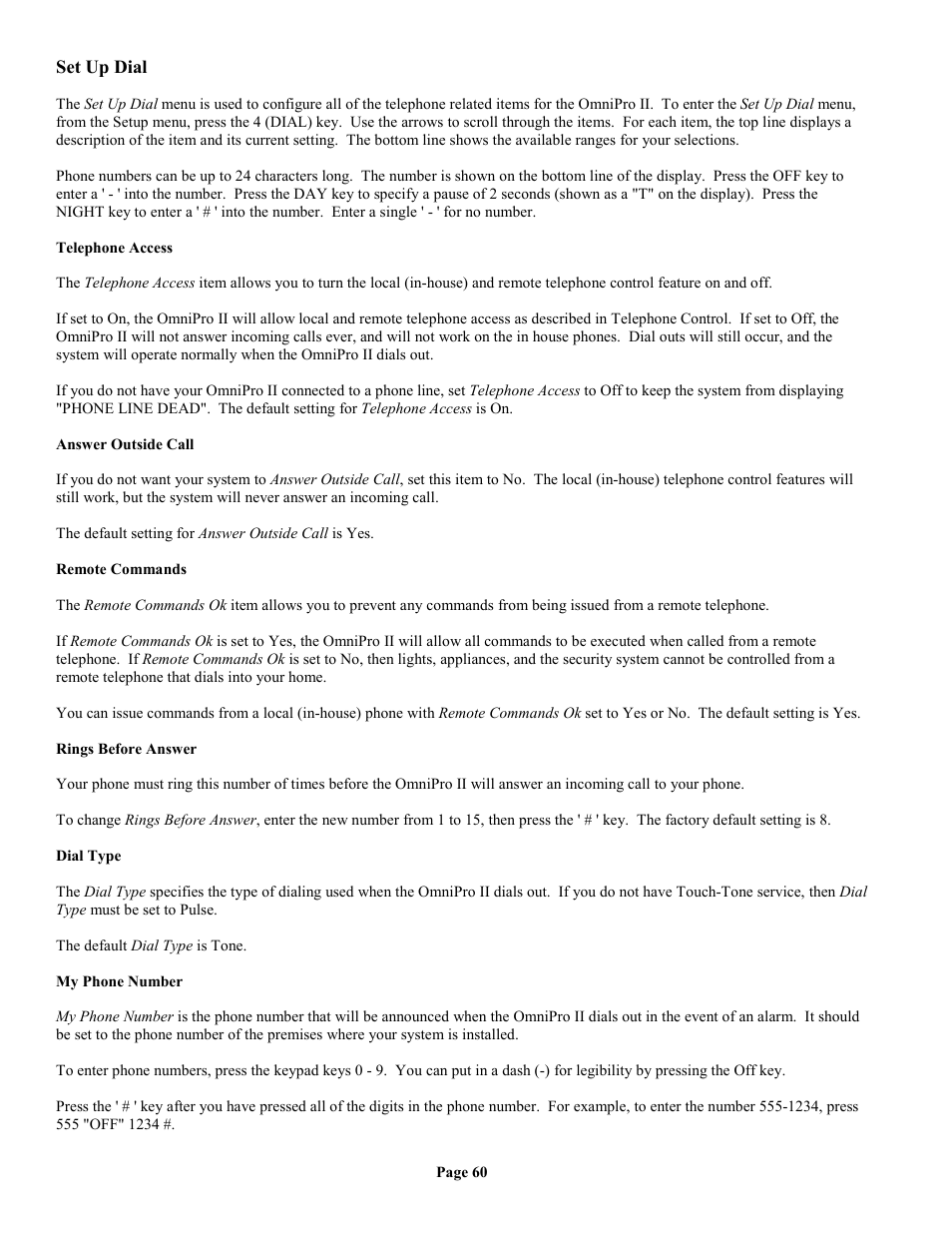 Set Up Dial

The Set Up Dial menu is used to configure all of the telephone related items for the OmniPro II. To enter the Set Up Dial menu, from the Setup menu, press the 4 (DIAL) key. Use the arrows to scroll through the items. For each item, the top line displays a description of the item and its current setting. The bottom line shows the available ranges for your selections.

Phone numbers can be up to 24 characters long. The number is shown on the bottom line of the display. Press the OFF key to enter a ' - ' into the number. Press the DAY key to specify a pause of 2 seconds (shown as a "T" on the display). Press the NIGHT key to enter a ' # ' into the number. Enter a single ' - ' for no number.

Telephone Access

The Telephone Access item allows you to turn the local (in-house) and remote telephone control feature on and off.

If set to On, the OmniPro II will allow local and remote telephone access as described in Telephone Control. If set to Off, the OmniPro II will not answer incoming calls ever, and will not work on the in house phones. Dial outs will still occur, and the system will operate normally when the OmniPro II dials out.

If you do not have your OmniPro II connected to a phone line, set Telephone Access to Off to keep the system from displaying "PHONE LINE DEAD". The default setting for Telephone Access is On.

Answer Outside Call

If you do not want your system to Answer Outside Call, set this item to No. The local (in-house) telephone control features will still work, but the system will never answer an incoming call.

The default setting for Answer Outside Call is Yes.

Remote Commands

The Remote Commands Ok item allows you to prevent any commands from being issued from a remote telephone.

If Remote Commands Ok is set to Yes, the OmniPro II will allow all commands to be executed when called from a remote telephone. If Remote Commands Ok is set to No, then lights, appliances, and the security system cannot be controlled from a remote telephone that dials into your home.

You can issue commands from a local (in-house) phone with Remote Commands Ok set to Yes or No. The default setting is Yes.

Rings Before Answer

Your phone must ring this number of times before the OmniPro II will answer an incoming call to your phone.

To change Rings Before Answer, enter the new number from 1 to 15, then press the ' # ' key. The factory default setting is 8.

Dial Type

The Dial Type specifies the type of dialing used when the OmniPro II dials out. If you do not have Touch-Tone service, then Dial Type must be set to Pulse.

The default Dial Type is Tone.

My Phone Number

My Phone Number is the phone number that will be announced when the OmniPro II dials out in the event of an alarm. It should be set to the phone number of the premises where your system is installed.

To enter phone numbers, press the keypad keys 0 - 9. You can put in a dash (-) for legibility by pressing the Off key.

Press the ' # ' key after you have pressed all of the digits in the phone number. For example, to enter the number 555-1234, press 555 "OFF" 1234 #.

Page 60